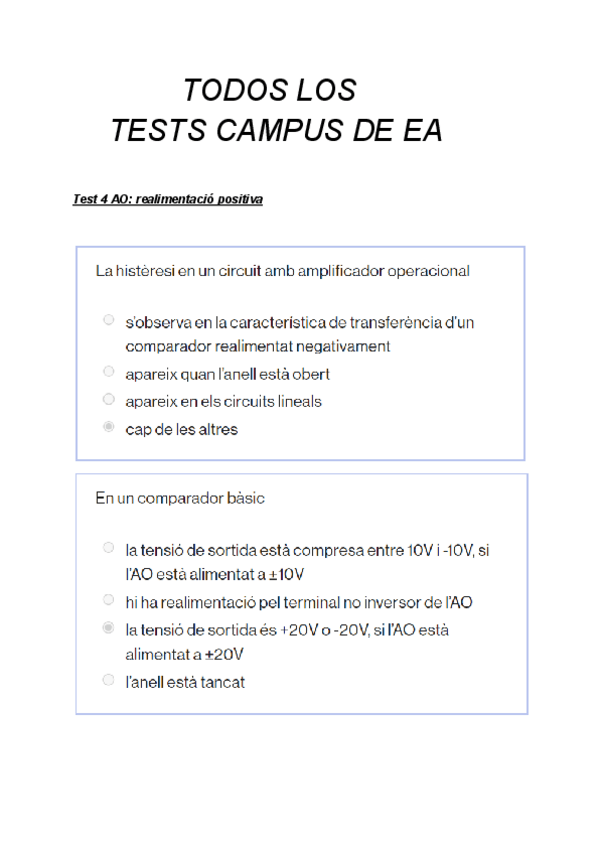 TODOS LOS
TESTS CAMPUS DE EA

Test 4 AO: realimentació positiva

La histèresi en un circuit amb amplificador operacional

s'observa en la característica de transferència d'un comparador realimentat negativament

apareix quan l'anell està obert

apareix en els circuits lineals

cap de les altres

En un comparador bàsic

la tensió de sortida està compresa entre 10V i -10V, si l'AO està alimentat a ±10V

hi ha realimentació pel terminal no inversor de l'AO

la tensió de sortida és +20V o -20V, si l'AO està alimentat a ±20V

l'anell està tancat